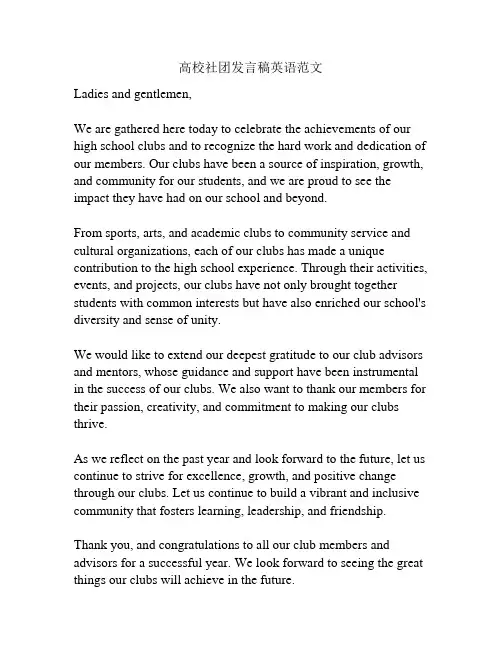 高校社团发言稿英语范文

Ladies and gentlemen,

We are gathered here today to celebrate the achievements of our high school clubs and to recognize the hard work and dedication of our members. Our clubs have been a source of inspiration, growth, and community for our students, and we are proud to see the impact they have had on our school and beyond.

From sports, arts, and academic clubs to community service and cultural organizations, each of our clubs has made a unique contribution to the high school experience. Through their activities, events, and projects, our clubs have not only brought together students with common interests but have also enriched our school's diversity and sense of unity.

We would like to extend our deepest gratitude to our club advisors and mentors, whose guidance and support have been instrumental in the success of our clubs. We also want to thank our members for their passion, creativity, and commitment to making our clubs thrive.

As we reflect on the past year and look forward to the future, let us continue to strive for excellence, growth, and positive change through our clubs. Let us continue to build a vibrant and inclusive community that fosters learning, leadership, and friendship.

Thank you, and congratulations to all our club members and advisors for a successful year. We look forward to seeing the great things our clubs will achieve in the future.